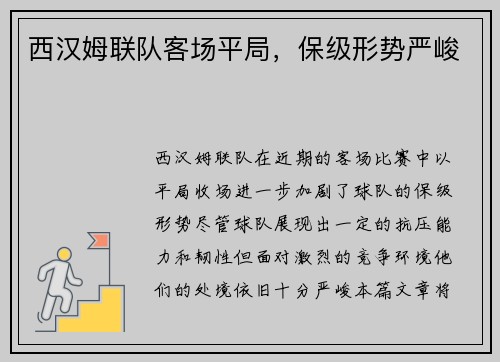 西汉姆联队客场平局，保级形势严峻

西汉姆联队在近期的客场比赛中以平局收场进一步加剧了球队的保级形势尽管球队展现出一定的抗压能力和韧性但面对激烈的竞争环境他们的处境依旧十分严峻本篇文章将